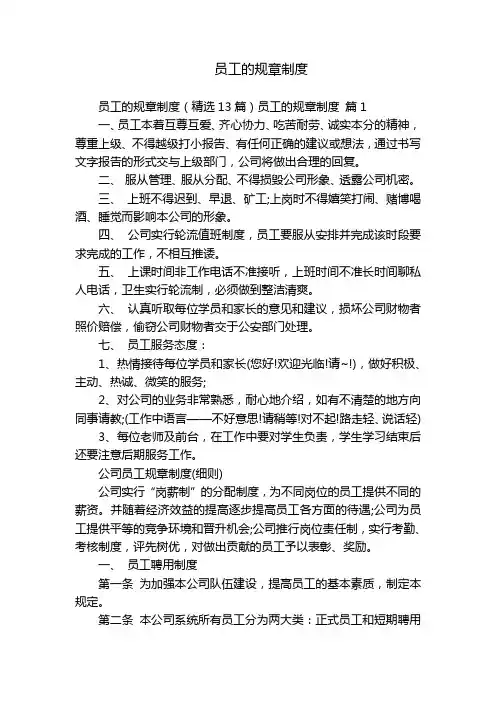 员工的规章制度

员工的规章制度（精选 13 篇）员工的规章制度 篇 1

一、员工本着互尊互爱、齐心协力、吃苦耐劳、诚实本分的精神，尊重上级、不得越级打小报告、有任何正确的建议或想法，通过书写文字报告的形式交与上级部门，公司将做出合理的回复。

二、 服从管理、服从分配、不得损毁公司形象、透露公司机密。

三、 上班不得迟到、早退、矿工;上岗时不得嬉笑打闹、赌博喝酒、睡觉而影响本公司的形象。

四、 公司实行轮流值班制度，员工要服从安排并完成该时段要求完成的工作，不相互推诿。

五、 上课时间非工作电话不准接听，上班时间不准长时间聊私人电话，卫生实行轮流制，必须做到整洁清爽。

六、 认真听取每位学员和家长的意见和建议，损坏公司财物者照价赔偿，偷窃公司财物者交于公安部门处理。

七、 员工服务态度：

1、热情接待每位学员和家长(您好!欢迎光临!请~!)，做好积极、主动、热诚、微笑的服务;

2、对公司的业务非常熟悉，耐心地介绍，如有不清楚的地方向同事请教;(工作中语言——不好意思!请稍等!对不起!路走轻、说话轻)

3、每位老师及前台，在工作中要对学生负责，学生学习结束后还要注意后期服务工作。

公司员工规章制度(细则)

公司实行“岗薪制”的分配制度，为不同岗位的员工提供不同的薪资。并随着经济效益的提高逐步提高员工各方面的待遇;公司为员工提供平等的竞争环境和晋升机会;公司推行岗位责任制，实行考勤、考核制度，评先树优，对做出贡献的员工予以表彰、奖励。

一、 员工聘用制度

第一条 为加强本公司队伍建设，提高员工的基本素质，制定本规定。

第二条 本公司系统所有员工分为两大类：正式员工和短期聘用